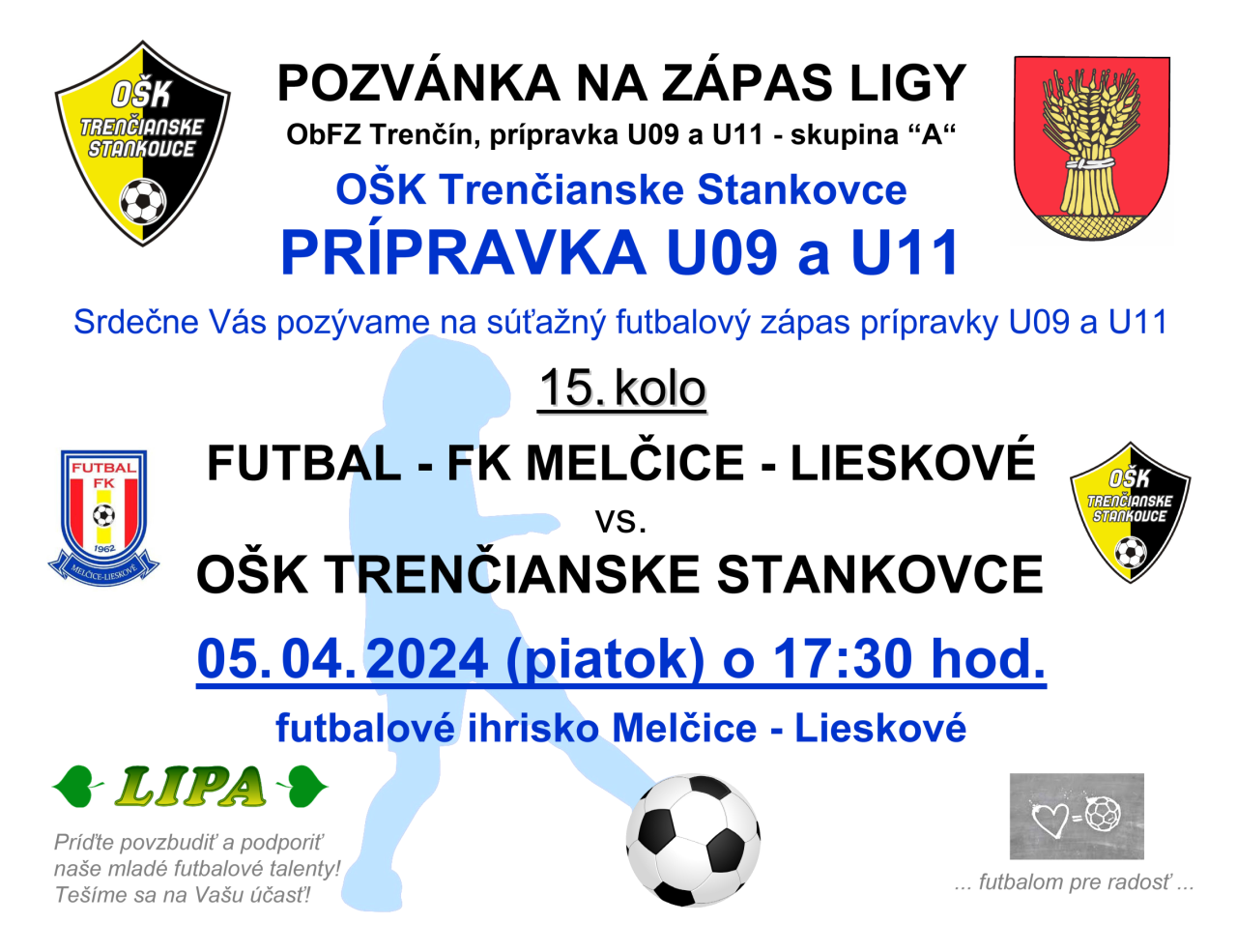 OŠK TRENČIANSKE STANKOVCE

POZVÁNKA NA ZÁPAS LIGY
ObFZ Trenčín, prípravka U09 a U11 - skupina "A"
OŠK Trenčianske Stankovce
PRÍPRAVKA U09 a U11

Srdečne Vás pozývame na súťažný futbalový zápas prípravky U09 a U11

15. kolo

FUTBAL FK 1962 MELČICE-LIESKOVÉ

FUTBAL - FK MELČICE - LIESKOVÉ
vs.
OŠK TRENČIANSKE STANKOVCE

OŠK TRENČIANSKE STANKOVCE

05. 04. 2024 (piatok) o 17:30 hod.

futbalové ihrisko Melčice - Lieskové

LIPA

Príďte povzbudiť a podporiť naše mladé futbalové talenty! Tešíme sa na Vašu účasť!

... futbalom pre radosť ...